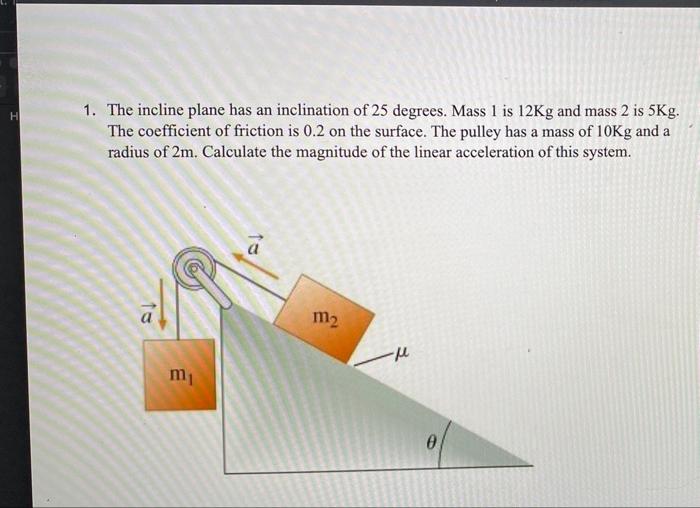 H

1. The incline plane has an inclination of 25 degrees. Mass 1 is 12Kg and mass 2 is 5Kg. The coefficient of friction is 0.2 on the surface. The pulley has a mass of 10Kg and a radius of 2m. Calculate the magnitude of the linear acceleration of this system.

$\vec{a}$

$\vec{a}$

$m_2$

$\mu$

$m_1$

$\theta$